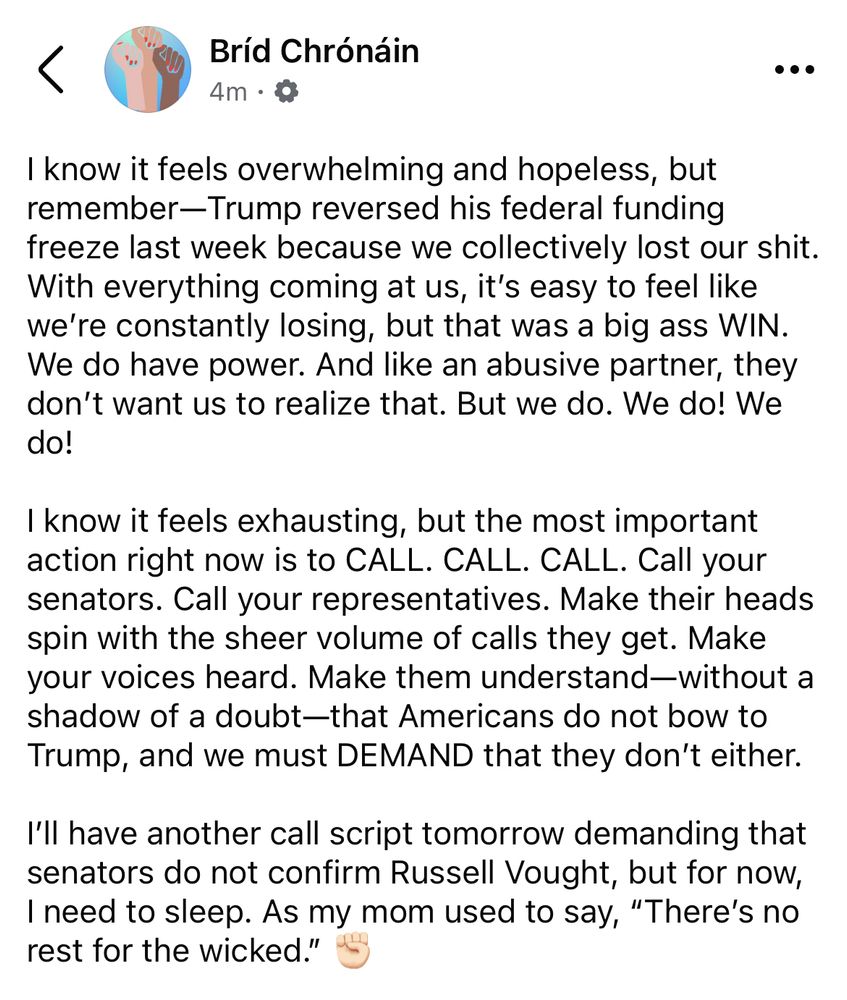 Bríd Chrónáin
4m ·

I know it feels overwhelming and hopeless, but remember—Trump reversed his federal funding freeze last week because we collectively lost our shit. With everything coming at us, it's easy to feel like we're constantly losing, but that was a big ass WIN. We do have power. And like an abusive partner, they don't want us to realize that. But we do. We do! We do!

I know it feels exhausting, but the most important action right now is to CALL. CALL. CALL. Call your senators. Call your representatives. Make their heads spin with the sheer volume of calls they get. Make your voices heard. Make them understand—without a shadow of a doubt—that Americans do not bow to Trump, and we must DEMAND that they don't either.

I'll have another call script tomorrow demanding that senators do not confirm Russell Vought, but for now, I need to sleep. As my mom used to say, "There's no rest for the wicked." ✊🏻